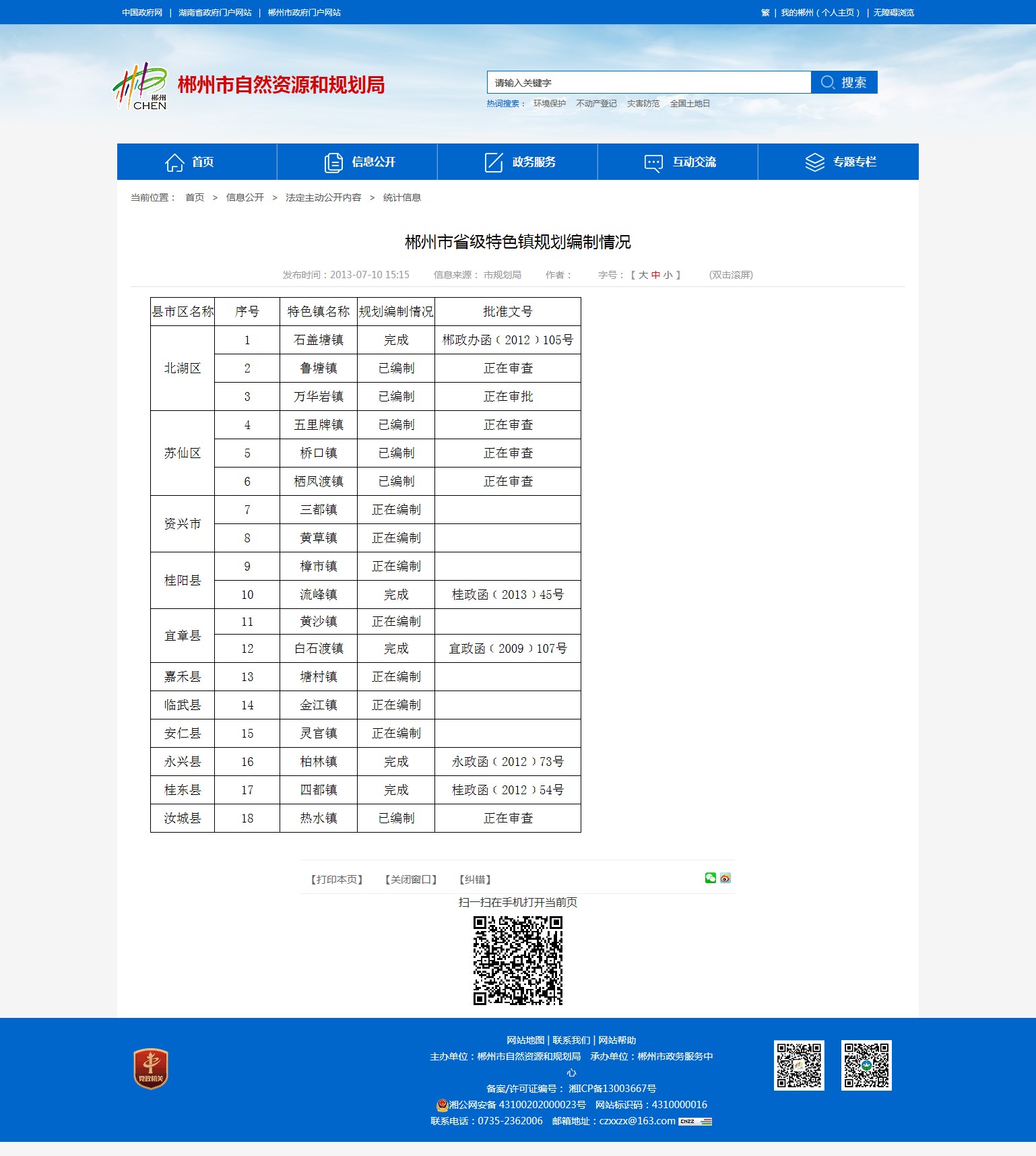 中国政府网 | 湖南省政府门户网站 | 郴州市政府门户网站

繁 | 我的郴州（个人主页） | 无障碍浏览

郴州 CHEN

郴州市自然资源和规划局

请输入关键字

搜索

热词搜索： 环境保护 不动产登记 灾害防范 全国土地日

首页 信息公开 政务服务 互动交流 专题专栏

当前位置： 首页 > 信息公开 > 法定主动公开内容 > 统计信息

郴州市省级特色镇规划编制情况

发布时间：2013-07-10 15:15 信息来源： 市规划局 作者： 字号：【 大 中 小 】 (双击滚屏)

| 县市区名称 | 序号 | 特色镇名称 | 规划编制情况 | 批准文号 |
|---|---|---|---|---|
| 北湖区 | 1 | 石盖塘镇 | 完成 | 郴政办函（2012）105号 |
| | 2 | 鲁塘镇 | 已编制 | 正在审查 |
| | 3 | 万华岩镇 | 已编制 | 正在审批 |
| 苏仙区 | 4 | 五里牌镇 | 已编制 | 正在审查 |
| | 5 | 桥口镇 | 已编制 | 正在审查 |
| | 6 | 栖凤渡镇 | 已编制 | 正在审查 |
| 资兴市 | 7 | 三都镇 | 正在编制 | |
| | 8 | 黄草镇 | 正在编制 | |
| 桂阳县 | 9 | 樟市镇 | 正在编制 | |
| | 10 | 流峰镇 | 完成 | 桂政函（2013）45号 |
| 宜章县 | 11 | 黄沙镇 | 正在编制 | |
| | 12 | 白石渡镇 | 完成 | 宜政函（2009）107号 |
| 嘉禾县 | 13 | 塘村镇 | 正在编制 | |
| 临武县 | 14 | 金江镇 | 正在编制 | |
| 安仁县 | 15 | 灵官镇 | 正在编制 | |
| 永兴县 | 16 | 柏林镇 | 完成 | 永政函（2012）73号 |
| 桂东县 | 17 | 四都镇 | 完成 | 桂政函（2012）54号 |
| 汝城县 | 18 | 热水镇 | 已编制 | 正在审查 |

【打印本页】 【关闭窗口】 【纠错】

扫一扫在手机打开当前页

党政机关

网站地图 | 联系我们 | 网站帮助

主办单位：郴州市自然资源和规划局 承办单位：郴州市政务服务中心

备案/许可证编号： 湘ICP备13003667号

湘公网安备 43100202000023号 网站标识码：4310000016

联系电话：0735-2362006 邮箱地址：czxxzx@163.com